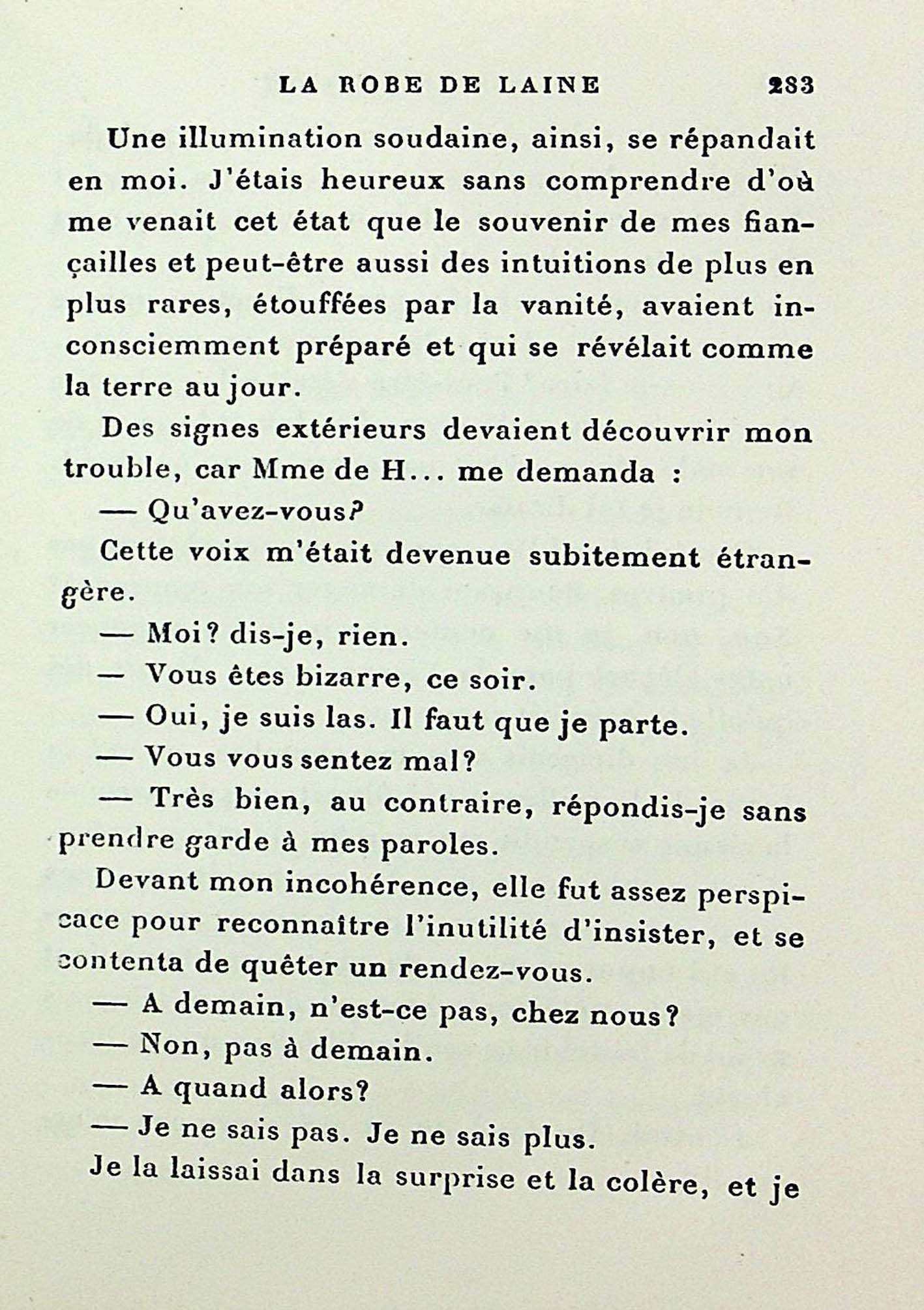 LA ROBE DE LAINE 283

Une illumination soudaine, ainsi, se répandait en moi. J'étais heureux sans comprendre d'où me venait cet état que le souvenir de mes fiançailles et peut-être aussi des intuitions de plus en plus rares, étouffées par la vanité, avaient inconsciemment préparé et qui se révélait comme la terre au jour.

Des signes extérieurs devaient découvrir mon trouble, car Mme de H... me demanda :

— Qu'avez-vous?

Cette voix m'était devenue subitement étrangère.

— Moi? dis-je, rien.

— Vous êtes bizarre, ce soir.

— Oui, je suis las. Il faut que je parte.

— Vous vous sentez mal?

— Très bien, au contraire, répondis-je sans prendre garde à mes paroles.

Devant mon incohérence, elle fut assez perspicace pour reconnaître l'inutilité d'insister, et se contenta de quêter un rendez-vous.

— A demain, n'est-ce pas, chez nous?

— Non, pas à demain.

— A quand alors?

— Je ne sais pas. Je ne sais plus.

Je la laissai dans la surprise et la colère, et je